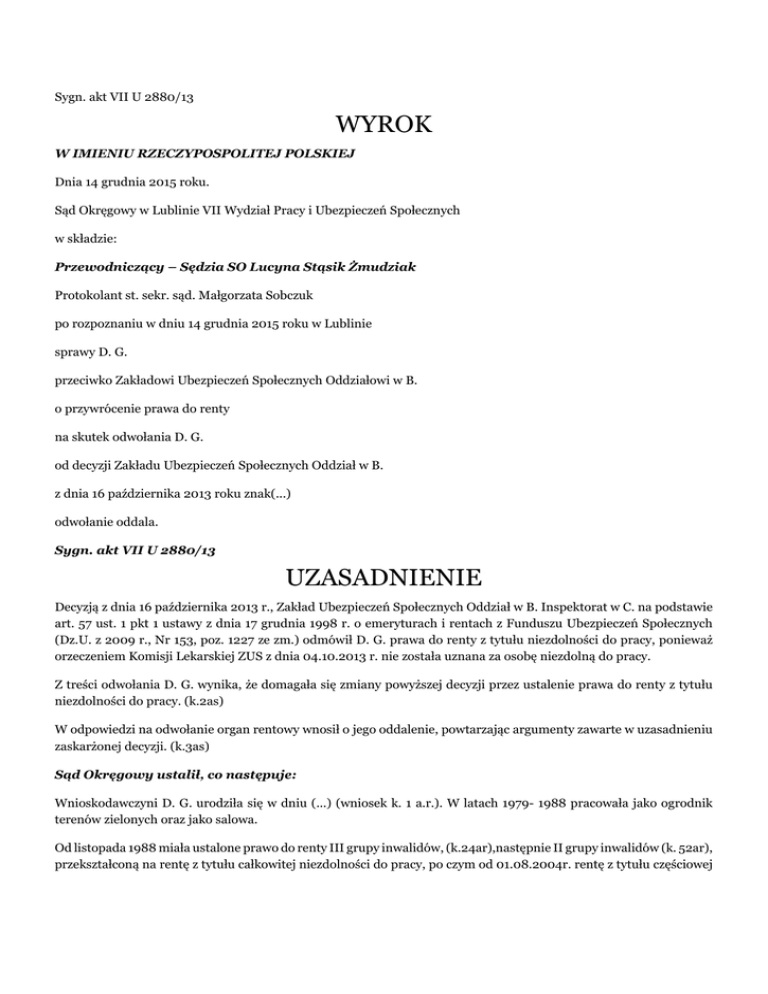 Sygn. akt VII U 2880/13

WYROK

W IMIENIU RZECZYPOSPOLITEJ POLSKIEJ

Dnia 14 grudnia 2015 roku.

Sąd Okręgowy w Lublinie VII Wydział Pracy i Ubezpieczeń Społecznych

w składzie:

Przewodniczący – Sędzia SO Lucyna Stąsik Żmudziak

Protokolant st. sekr. sąd. Małgorzata Sobczuk

po rozpoznaniu w dniu 14 grudnia 2015 roku w Lublinie

sprawy D. G.

przeciwko Zakładowi Ubezpieczeń Społecznych Oddziałowi w B.

o przywrócenie prawa do renty

na skutek odwołania D. G.

od decyzji Zakładu Ubezpieczeń Społecznych Oddział w B.

z dnia 16 października 2013 roku znak(...)

odwołanie oddala.

Sygn. akt VII U 2880/13

UZASADNIENIE

Decyzją z dnia 16 października 2013 r., Zakład Ubezpieczeń Społecznych Oddział w B. Inspektorat w C. na podstawie art. 57 ust. 1 pkt 1 ustawy z dnia 17 grudnia 1998 r. o emeryturach i rentach z Funduszu Ubezpieczeń Społecznych (Dz.U. z 2009 r., Nr 153, poz. 1227 ze zm.) odmówił D. G. prawa do renty z tytułu niezdolności do pracy, ponieważ orzeczeniem Komisji Lekarskiej ZUS z dnia 04.10.2013 r. nie została uznana za osobę niezdolną do pracy.

Z treści odwołania D. G. wynika, że domagała się zmiany powyższej decyzji przez ustalenie prawa do renty z tytułu niezdolności do pracy. (k.2as)

W odpowiedzi na odwołanie organ rentowy wnosił o jego oddalenie, powtarzając argumenty zawarte w uzasadnieniu zaskarżonej decyzji. (k.3as)

Sąd Okręgowy ustalił, co następuje:

Wnioskodawczyni D. G. urodziła się w dniu (...) (wniosek k. 1 a.r.). W latach 1979- 1988 pracowała jako ogrodnik terenów zielonych oraz jako salowa.

Od listopada 1988 miała ustalone prawo do renty III grupy inwalidów, (k.24ar),następnie II grupy inwalidów (k. 52ar), przekształconą na rentę z tytułu całkowitej niezdolności do pracy, po czym od 01.08.2004r. rentę z tytułu częściowej